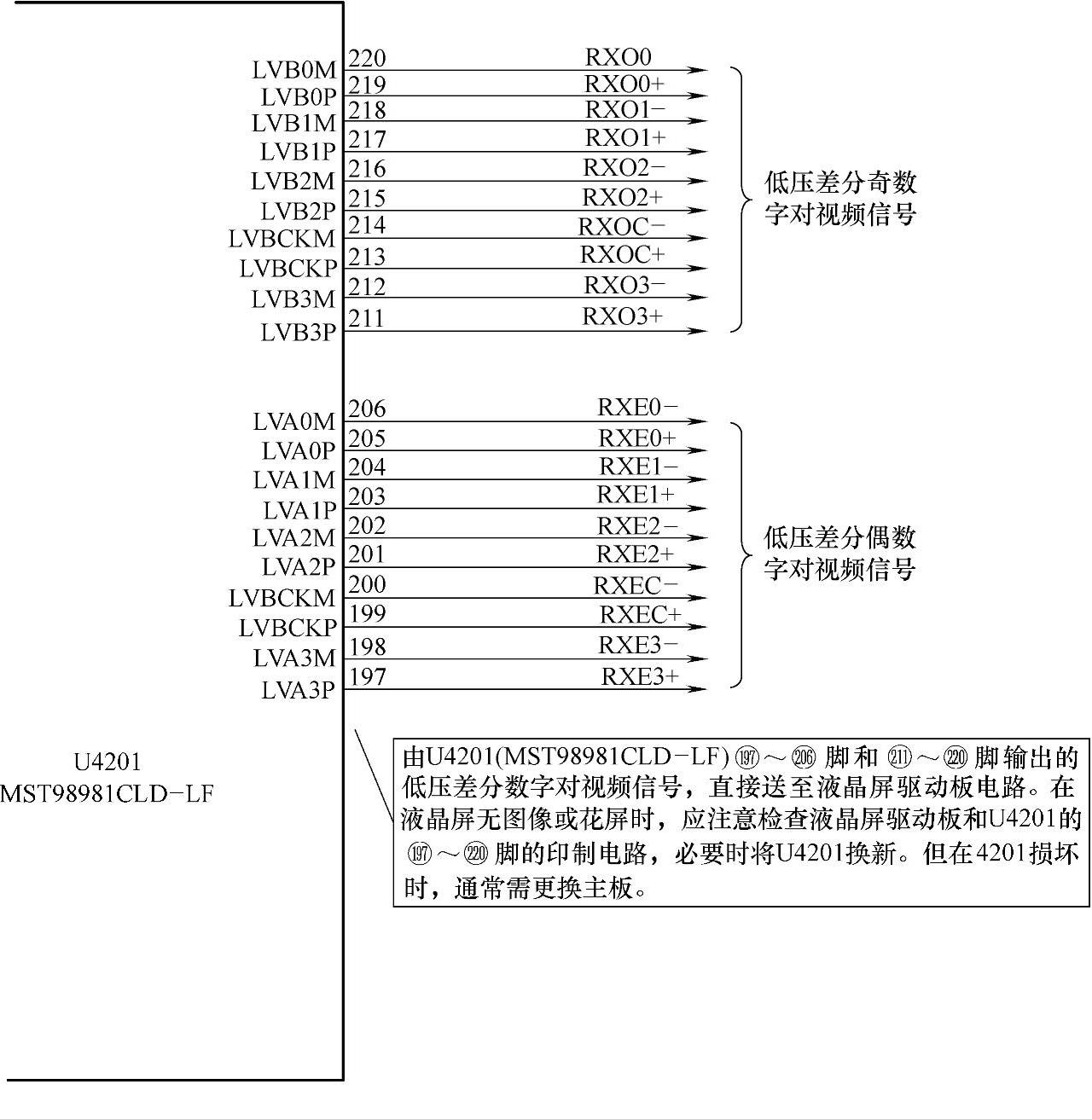 LVB0M 220 RXO0
LVB0P 219 RXO0+
LVB1M 218 RXO1−
LVB1P 217 RXO1+
LVB2M 216 RXO2−
LVB2P 215 RXO2+
LVBCKM 214 RXOC−
LVBCKP 213 RXOC+
LVB3M 212 RXO3−
LVB3P 211 RXO3+

低压差分奇数字对视频信号

LVA0M 206 RXE0−
LVA0P 205 RXE0+
LVA1M 204 RXE1−
LVA1P 203 RXE1+
LVA2M 202 RXE2−
LVA2P 201 RXE2+
LVBCKM 200 RXEC−
LVBCKP 199 RXEC+
LVA3M 198 RXE3−
LVA3P 197 RXE3+

低压差分偶数字对视频信号

U4201
MST98981CLD−LF

由U4201(MST98981CLD−LF) ⑲⑦～⑳⑥ 脚和 ㉑①～㉒⓪ 脚输出的低压差分数字对视频信号，直接送至液晶屏驱动板电路。在液晶屏无图像或花屏时，应注意检查液晶屏驱动板和U4201的 ⑲⑦～㉒⓪ 脚的印制电路，必要时将U4201换新。但在4201损坏时，通常需更换主板。